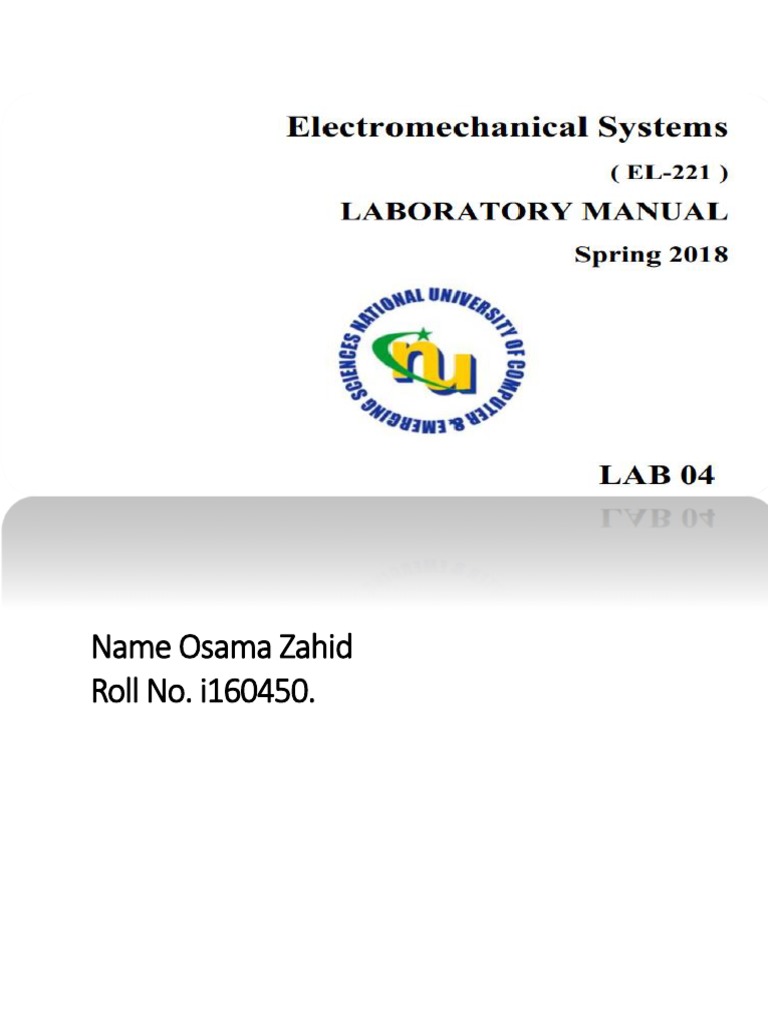 Electromechanical Systems
( EL-221 )
LABORATORY MANUAL
Spring 2018

NATIONAL UNIVERSITY OF COMPUTER & EMERGING SCIENCES
nu

LAB 04

Name Osama Zahid
Roll No. i160450.